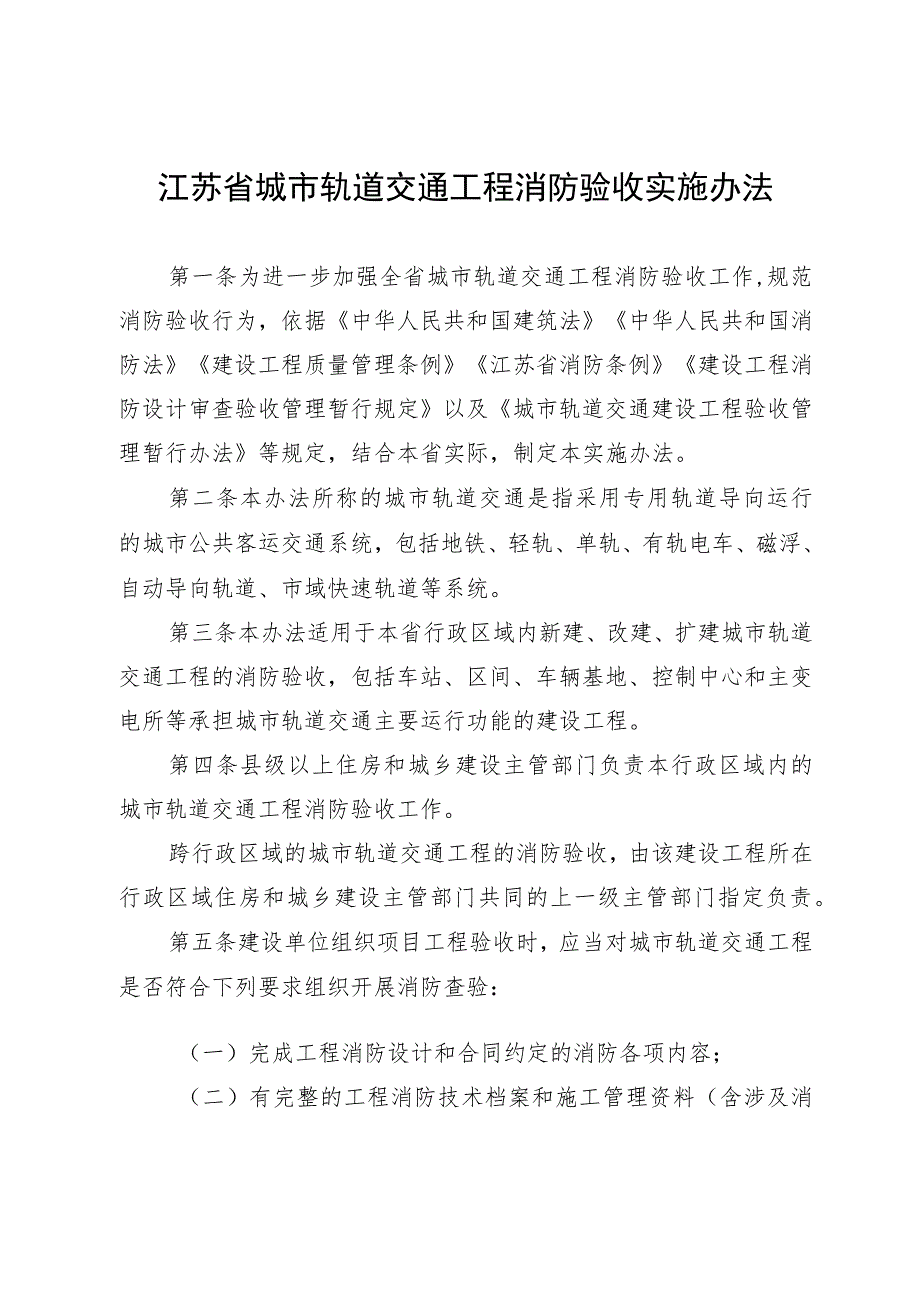 江苏省城市轨道交通工程消防验收实施办法

第一条为进一步加强全省城市轨道交通工程消防验收工作,规范消防验收行为，依据《中华人民共和国建筑法》《中华人民共和国消防法》《建设工程质量管理条例》《江苏省消防条例》《建设工程消防设计审查验收管理暂行规定》以及《城市轨道交通建设工程验收管理暂行办法》等规定，结合本省实际，制定本实施办法。

第二条本办法所称的城市轨道交通是指采用专用轨道导向运行的城市公共客运交通系统，包括地铁、轻轨、单轨、有轨电车、磁浮、自动导向轨道、市域快速轨道等系统。

第三条本办法适用于本省行政区域内新建、改建、扩建城市轨道交通工程的消防验收，包括车站、区间、车辆基地、控制中心和主变电所等承担城市轨道交通主要运行功能的建设工程。

第四条县级以上住房和城乡建设主管部门负责本行政区域内的城市轨道交通工程消防验收工作。

跨行政区域的城市轨道交通工程的消防验收，由该建设工程所在行政区域住房和城乡建设主管部门共同的上一级主管部门指定负责。

第五条建设单位组织项目工程验收时，应当对城市轨道交通工程是否符合下列要求组织开展消防查验：

（一）完成工程消防设计和合同约定的消防各项内容；

（二）有完整的工程消防技术档案和施工管理资料（含涉及消